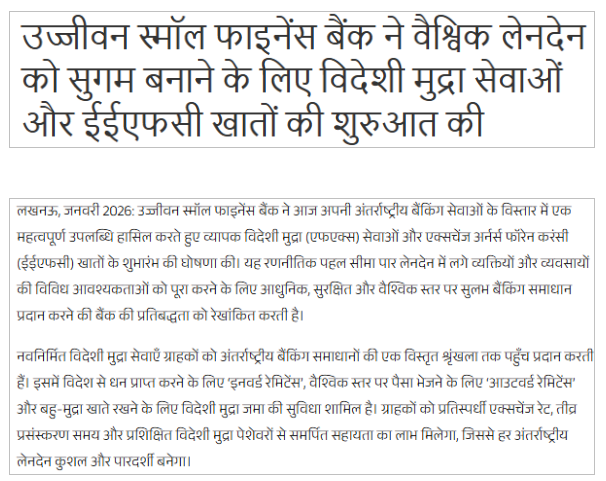 उज्जीवन स्मॉल फाइनेंस बैंक ने वैश्विक लेनदेन को सुगम बनाने के लिए विदेशी मुद्रा सेवाओं और ईईएफसी खातों की शुरुआत की

लखनऊ, जनवरी 2026: उज्जीवन स्मॉल फाइनेंस बैंक ने आज अपनी अंतर्राष्ट्रीय बैंकिंग सेवाओं के विस्तार में एक महत्वपूर्ण उपलब्धि हासिल करते हुए व्यापक विदेशी मुद्रा (एफएक्स) सेवाओं और एक्सचेंज अर्नर्स फॉरेन करंसी (ईईएफसी) खातों के शुभारंभ की घोषणा की। यह रणनीतिक पहल सीमा पार लेनदेन में लगे व्यक्तियों और व्यवसायों की विविध आवश्यकताओं को पूरा करने के लिए आधुनिक, सुरक्षित और वैश्विक स्तर पर सुलभ बैंकिंग समाधान प्रदान करने की बैंक की प्रतिबद्धता को रेखांकित करती है।

नवनिर्मित विदेशी मुद्रा सेवाएँ ग्राहकों को अंतर्राष्ट्रीय बैंकिंग समाधानों की एक विस्तृत श्रृंखला तक पहुँच प्रदान करती हैं। इसमें विदेश से धन प्राप्त करने के लिए 'इनवर्ड रेमिटेंस', वैश्विक स्तर पर पैसा भेजने के लिए 'आउटवर्ड रेमिटेंस' और बहु-मुद्रा खाते रखने के लिए विदेशी मुद्रा जमा की सुविधा शामिल है। ग्राहकों को प्रतिस्पर्धी एक्सचेंज रेट, तीव्र प्रसंस्करण समय और प्रशिक्षित विदेशी मुद्रा पेशेवरों से समर्पित सहायता का लाभ मिलेगा, जिससे हर अंतर्राष्ट्रीय लेनदेन कुशल और पारदर्शी बनेगा।